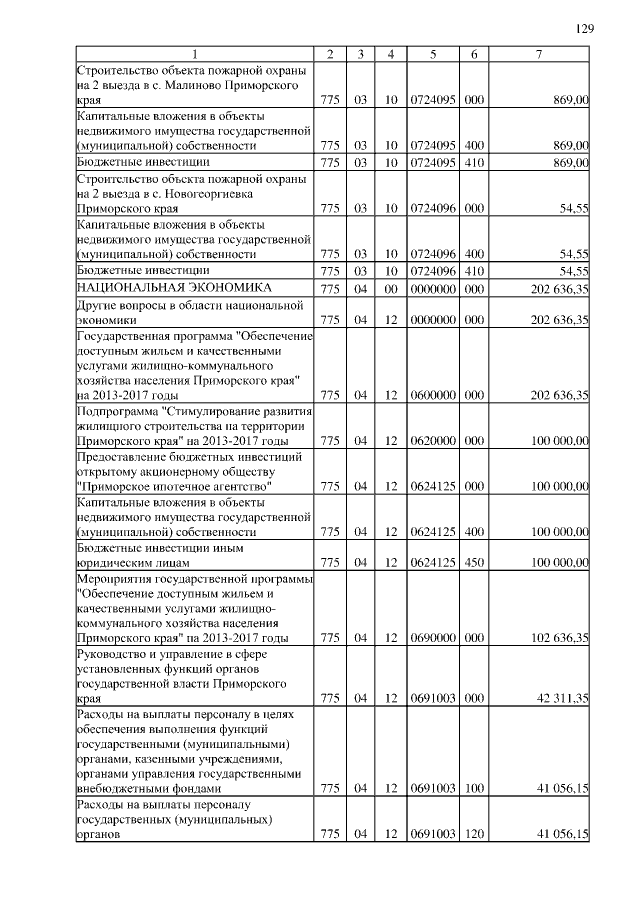 129

| 1 | 2 | 3 | 4 | 5 | 6 | 7 |
|---|---|---|---|---|---|---|
| Строительство объекта пожарной охраны на 2 выезда в с. Малиново Приморского края | 775 | 03 | 10 | 0724095 | 000 | 869,00 |
| Капитальные вложения в объекты недвижимого имущества государственной (муниципальной) собственности | 775 | 03 | 10 | 0724095 | 400 | 869,00 |
| Бюджетные инвестиции | 775 | 03 | 10 | 0724095 | 410 | 869,00 |
| Строительство объекта пожарной охраны на 2 выезда в с. Новогеоргиевка Приморского края | 775 | 03 | 10 | 0724096 | 000 | 54,55 |
| Капитальные вложения в объекты недвижимого имущества государственной (муниципальной) собственности | 775 | 03 | 10 | 0724096 | 400 | 54,55 |
| Бюджетные инвестиции | 775 | 03 | 10 | 0724096 | 410 | 54,55 |
| НАЦИОНАЛЬНАЯ ЭКОНОМИКА | 775 | 04 | 00 | 0000000 | 000 | 202 636,35 |
| Другие вопросы в области национальной экономики | 775 | 04 | 12 | 0000000 | 000 | 202 636,35 |
| Государственная программа "Обеспечение доступным жильем и качественными услугами жилищно-коммунального хозяйства населения Приморского края" на 2013-2017 годы | 775 | 04 | 12 | 0600000 | 000 | 202 636,35 |
| Подпрограмма "Стимулирование развития жилищного строительства на территории Приморского края" на 2013-2017 годы | 775 | 04 | 12 | 0620000 | 000 | 100 000,00 |
| Предоставление бюджетных инвестиций открытому акционерному обществу "Приморское ипотечное агентство" | 775 | 04 | 12 | 0624125 | 000 | 100 000,00 |
| Капитальные вложения в объекты недвижимого имущества государственной (муниципальной) собственности | 775 | 04 | 12 | 0624125 | 400 | 100 000,00 |
| Бюджетные инвестиции иным юридическим лицам | 775 | 04 | 12 | 0624125 | 450 | 100 000,00 |
| Мероприятия государственной программы "Обеспечение доступным жильем и качественными услугами жилищно-коммунального хозяйства населения Приморского края" на 2013-2017 годы | 775 | 04 | 12 | 0690000 | 000 | 102 636,35 |
| Руководство и управление в сфере установленных функций органов государственной власти Приморского края | 775 | 04 | 12 | 0691003 | 000 | 42 311,35 |
| Расходы на выплаты персоналу в целях обеспечения выполнения функций государственными (муниципальными) органами, казенными учреждениями, органами управления государственными внебюджетными фондами | 775 | 04 | 12 | 0691003 | 100 | 41 056,15 |
| Расходы на выплаты персоналу государственных (муниципальных) органов | 775 | 04 | 12 | 0691003 | 120 | 41 056,15 |